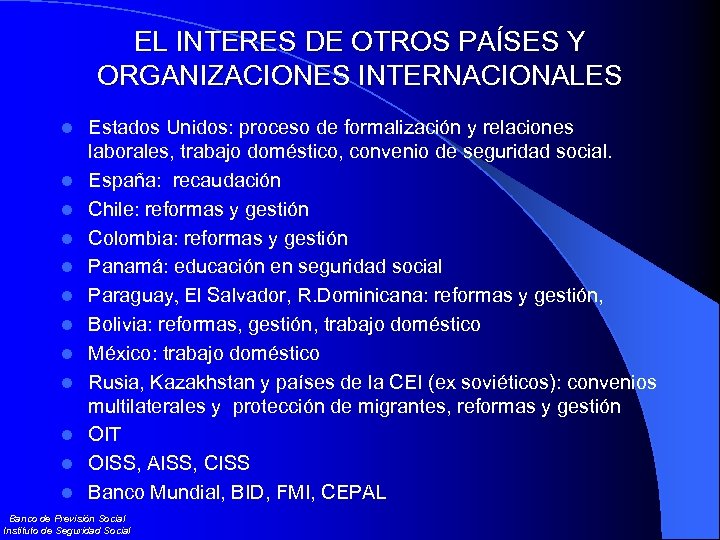 EL INTERES DE OTROS PAÍSES Y ORGANIZACIONES INTERNACIONALES

- Estados Unidos: proceso de formalización y relaciones laborales, trabajo doméstico, convenio de seguridad social.
- España: recaudación
- Chile: reformas y gestión
- Colombia: reformas y gestión
- Panamá: educación en seguridad social
- Paraguay, El Salvador, R.Dominicana: reformas y gestión,
- Bolivia: reformas, gestión, trabajo doméstico
- México: trabajo doméstico
- Rusia, Kazakhstan y países de la CEI (ex soviéticos): convenios multilaterales y protección de migrantes, reformas y gestión
- OIT
- OISS, AISS, CISS
- Banco Mundial, BID, FMI, CEPAL

Banco de Previsión Social
Instituto de Seguridad Social